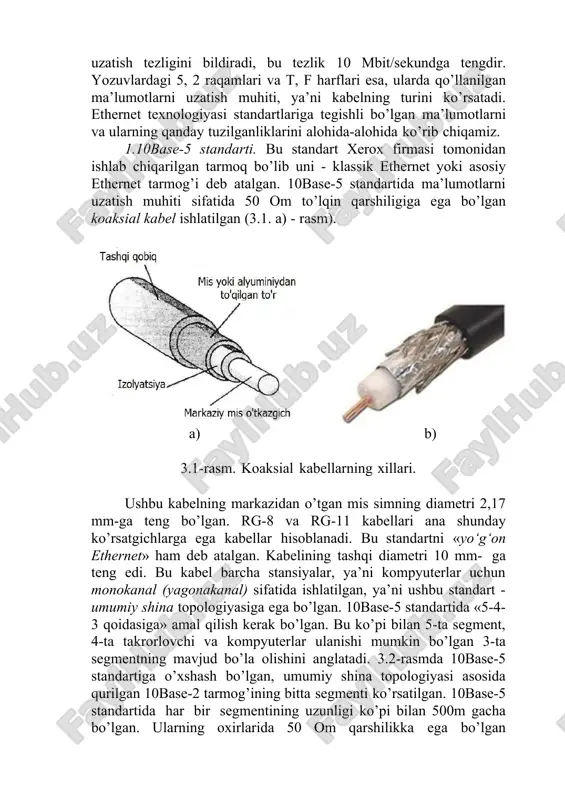 uzatish tezligini bildiradi, bu tezlik 10 Mbit/sekundga tengdir. Yozuvlardagi 5, 2 raqamlari va T, F harflari esa, ularda qo'llanilgan ma'lumotlarni uzatish muhiti, ya'ni kabelning turini ko'rsatadi. Ethernet texnologiyasi standartlariga tegishli bo'lgan ma'lumotlarni va ularning qanday tuzilganliklarini alohida-alohida ko'rib chiqamiz.

1.10Base-5 standarti. Bu standart Xerox firmasi tomonidan ishlab chiqarilgan tarmoq bo'lib uni - klassik Ethernet yoki asosiy Ethernet tarmog'i deb atalgan. 10Base-5 standartida ma'lumotlarni uzatish muhiti sifatida 50 Om to'lqin qarshiligiga ega bo'lgan koaksial kabel ishlatilgan (3.1. a) - rasm).

Tashqi qobiq

Mis yoki alyuminiydan to'qilgan to'r

Izolyatsiya

Markaziy mis o'tkazgich

a)

b)

3.1-rasm. Koaksial kabellarning xillari.

Ushbu kabelning markazidan o'tgan mis simning diametri 2,17 mm-ga teng bo'lgan. RG-8 va RG-11 kabellari ana shunday ko'rsatgichlarga ega kabellar hisoblanadi. Bu standartni «yo'g'on Ethernet» ham deb atalgan. Kabelining tashqi diametri 10 mm- ga teng edi. Bu kabel barcha stansiyalar, ya'ni kompyuterlar uchun monokanal (yagonakanal) sifatida ishlatilgan, ya'ni ushbu standart - umumiy shina topologiyasiga ega bo'lgan. 10Base-5 standartida «5-4-3 qoidasiga» amal qilish kerak bo'lgan. Bu ko'pi bilan 5-ta segment, 4-ta takrorlovchi va kompyuterlar ulanishi mumkin bo'lgan 3-ta segmentning mavjud bo'la olishini anglatadi. 3.2-rasmda 10Base-5 standartiga o'xshash bo'lgan, umumiy shina topologiyasi asosida qurilgan 10Base-2 tarmog'ining bitta segmenti ko'rsatilgan. 10Base-5 standartida har bir segmentining uzunligi ko'pi bilan 500m gacha bo'lgan. Ularning oxirlarida 50 Om qarshilikka ega bo'lgan

FaylHub.uz